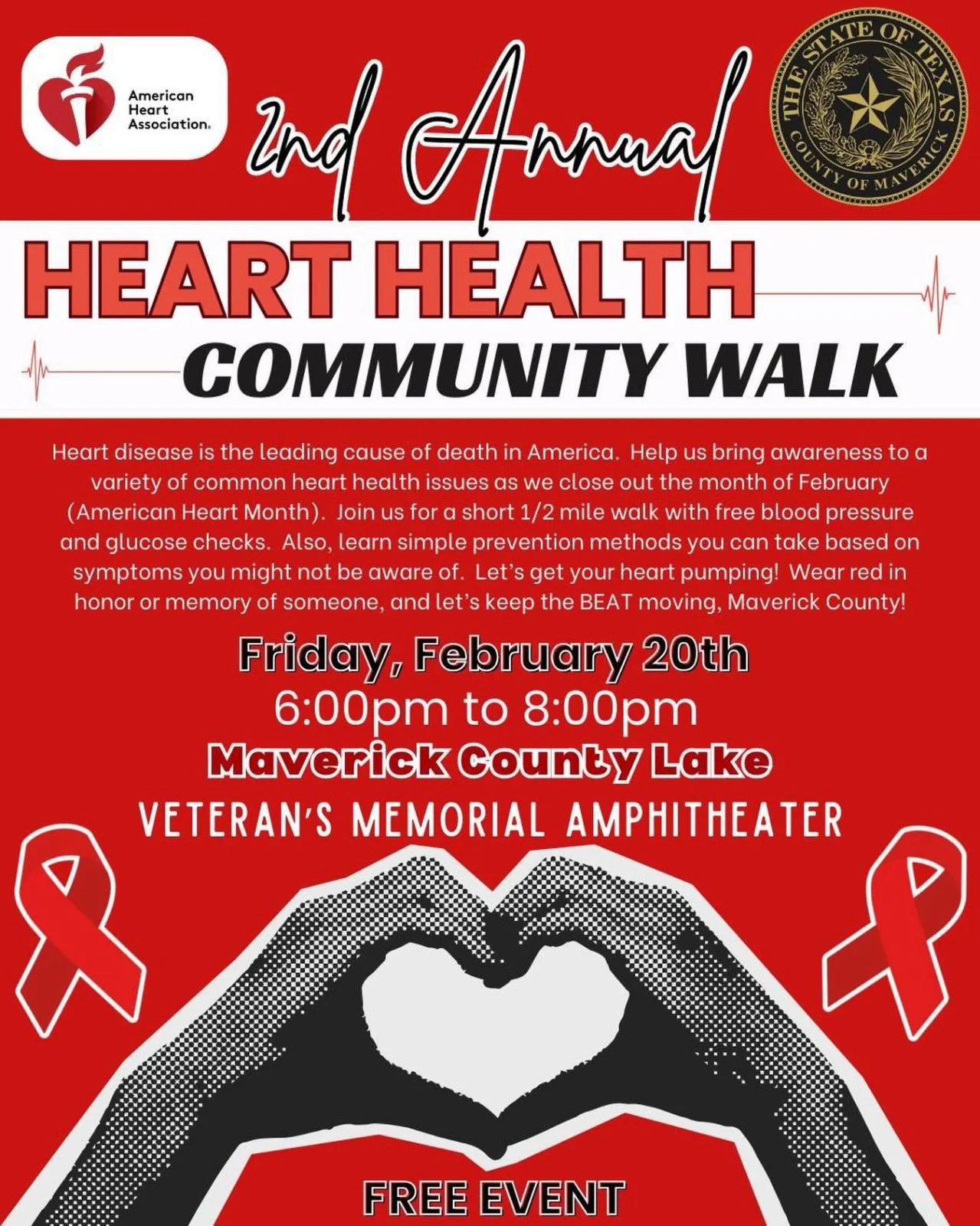 American Heart Association.

2nd Annual

THE STATE OF TEXAS
COUNTY OF MAVERICK

HEART HEALTH
COMMUNITY WALK

Heart disease is the leading cause of death in America. Help us bring awareness to a variety of common heart health issues as we close out the month of February (American Heart Month). Join us for a short 1/2 mile walk with free blood pressure and glucose checks. Also, learn simple prevention methods you can take based on symptoms you might not be aware of. Let's get your heart pumping! Wear red in honor or memory of someone, and let's keep the BEAT moving, Maverick County!

Friday, February 20th
6:00pm to 8:00pm
Maverick County Lake
VETERAN'S MEMORIAL AMPHITHEATER

FREE EVENT